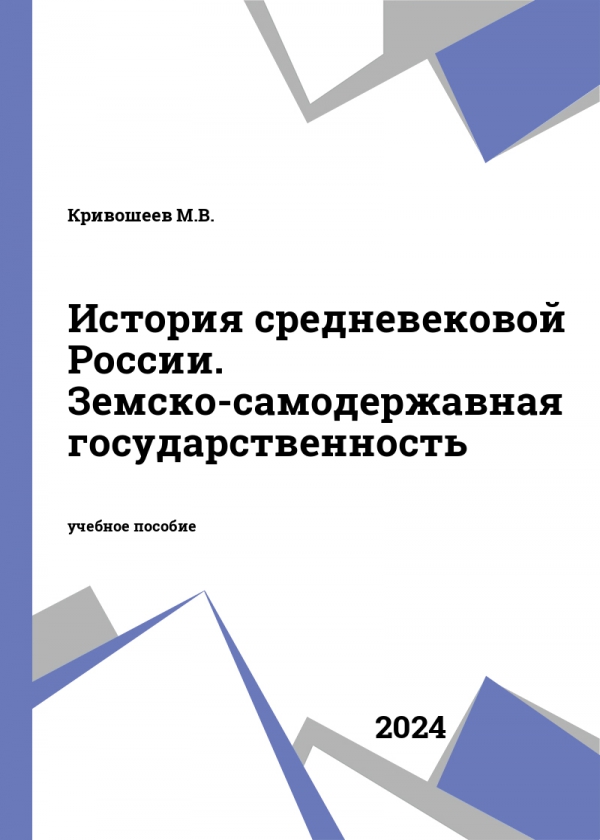 Кривошеев М.В.

История средневековой России. Земско-самодержавная государственность

учебное пособие

2024